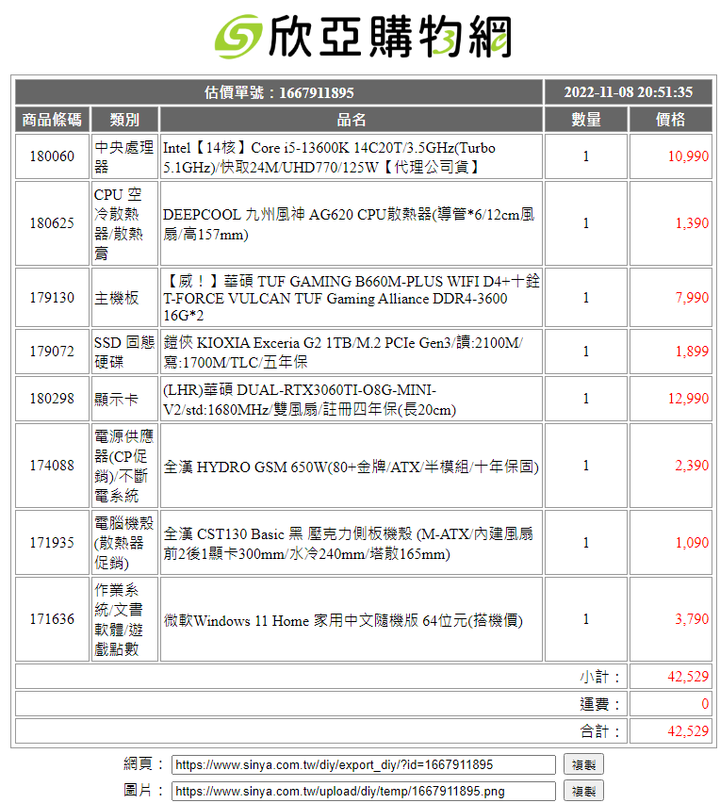 欣亞購物網

| 估價單號：1667911895 | | | 2022-11-08 20:51:35 | |
|---|---|---|---|---|
| 商品條碼 | 類別 | 品名 | 數量 | 價格 |
| 180060 | 中央處理器 | Intel【14核】Core i5-13600K 14C20T/3.5GHz(Turbo 5.1GHz)/快取24M/UHD770/125W【代理公司貨】 | 1 | 10,990 |
| 180625 | CPU 空冷散熱器/散熱膏 | DEEPCOOL 九州風神 AG620 CPU散熱器(導管*6/12cm風扇/高157mm) | 1 | 1,390 |
| 179130 | 主機板 | 【威！】華碩 TUF GAMING B660M-PLUS WIFI D4+十銓 T-FORCE VULCAN TUF Gaming Alliance DDR4-3600 16G*2 | 1 | 7,990 |
| 179072 | SSD 固態硬碟 | 鎧俠 KIOXIA Exceria G2 1TB/M.2 PCIe Gen3/讀:2100M/寫:1700M/TLC/五年保 | 1 | 1,899 |
| 180298 | 顯示卡 | (LHR)華碩 DUAL-RTX3060TI-O8G-MINI-V2/std:1680MHz/雙風扇/註冊四年保(長20cm) | 1 | 12,990 |
| 174088 | 電源供應器(CP促銷)/不斷電系統 | 全漢 HYDRO GSM 650W(80+金牌/ATX/半模組/十年保固) | 1 | 2,390 |
| 171935 | 電腦機殼(散熱器促銷) | 全漢 CST130 Basic 黑 壓克力側板機殼 (M-ATX/內建風扇前2後1顯卡300mm/水冷240mm/塔散165mm) | 1 | 1,090 |
| 171636 | 作業系統/文書軟體/遊戲點數 | 微軟Windows 11 Home 家用中文隨機版 64位元(搭機價) | 1 | 3,790 |
| | | | 小計： | 42,529 |
| | | | 運費： | 0 |
| | | | 合計： | 42,529 |

網頁： https://www.sinya.com.tw/diy/export_diy/?id=1667911895 複製
圖片： https://www.sinya.com.tw/upload/diy/temp/1667911895.png 複製